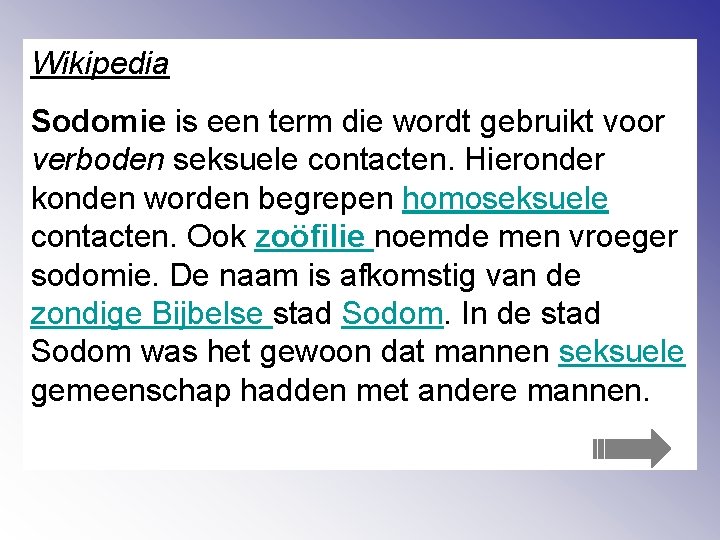 Wikipedia

Sodomie is een term die wordt gebruikt voor verboden seksuele contacten. Hieronder konden worden begrepen homoseksuele contacten. Ook zoöfilie noemde men vroeger sodomie. De naam is afkomstig van de zondige Bijbelse stad Sodom. In de stad Sodom was het gewoon dat mannen seksuele gemeenschap hadden met andere mannen.